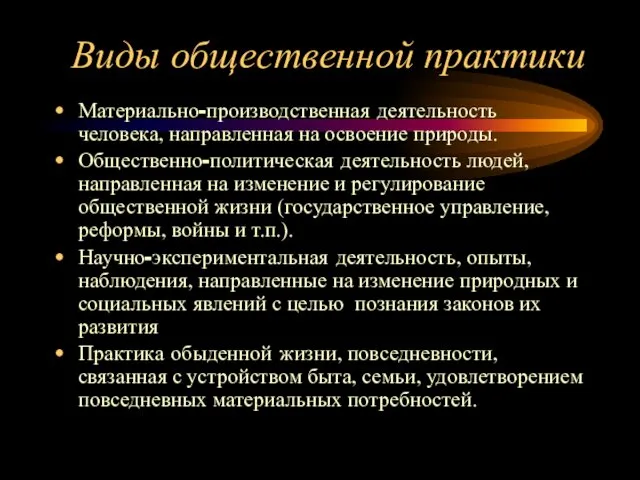 Виды общественной практики

• Материально-производственная деятельность человека, направленная на освоение природы.
• Общественно-политическая деятельность людей, направленная на изменение и регулирование общественной жизни (государственное управление, реформы, войны и т.п.).
• Научно-экспериментальная деятельность, опыты, наблюдения, направленные на изменение природных и социальных явлений с целью познания законов их развития
• Практика обыденной жизни, повседневности, связанная с устройством быта, семьи, удовлетворением повседневных материальных потребностей.